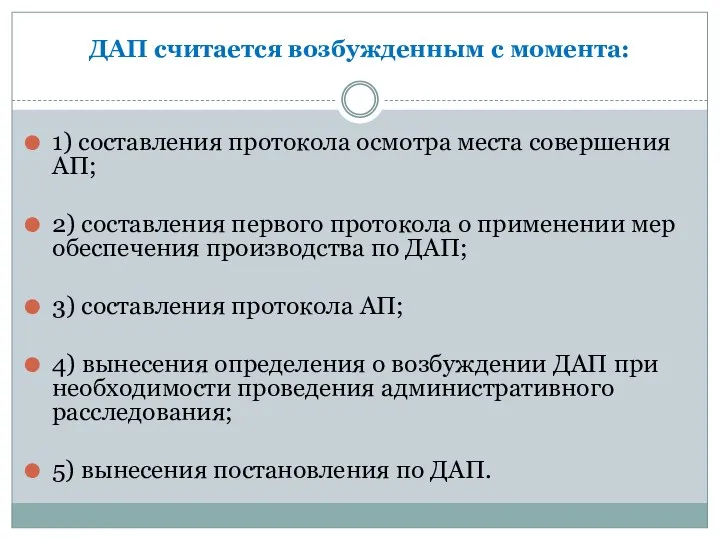 ДАП считается возбужденным с момента:

1) составления протокола осмотра места совершения АП;

2) составления первого протокола о применении мер обеспечения производства по ДАП;

3) составления протокола АП;

4) вынесения определения о возбуждении ДАП при необходимости проведения административного расследования;

5) вынесения постановления по ДАП.